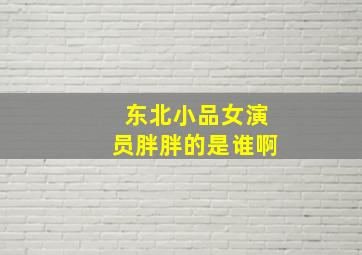 东北小品女演员胖胖的是谁啊